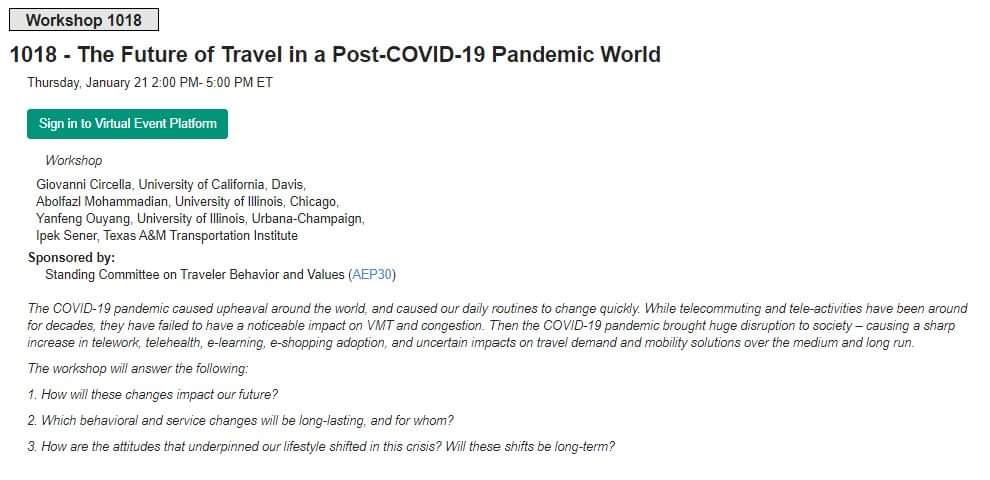 Workshop 1018

1018 - The Future of Travel in a Post-COVID-19 Pandemic World

Thursday, January 21 2:00 PM- 5:00 PM ET

Sign in to Virtual Event Platform

Workshop

Giovanni Circella, University of California, Davis,
Abolfazl Mohammadian, University of Illinois, Chicago,
Yanfeng Ouyang, University of Illinois, Urbana-Champaign,
Ipek Sener, Texas A&M Transportation Institute

Sponsored by:
Standing Committee on Traveler Behavior and Values (AEP30)

The COVID-19 pandemic caused upheaval around the world, and caused our daily routines to change quickly. While telecommuting and tele-activities have been around for decades, they have failed to have a noticeable impact on VMT and congestion. Then the COVID-19 pandemic brought huge disruption to society – causing a sharp increase in telework, telehealth, e-learning, e-shopping adoption, and uncertain impacts on travel demand and mobility solutions over the medium and long run.

The workshop will answer the following:

1. How will these changes impact our future?

2. Which behavioral and service changes will be long-lasting, and for whom?

3. How are the attitudes that underpinned our lifestyle shifted in this crisis? Will these shifts be long-term?